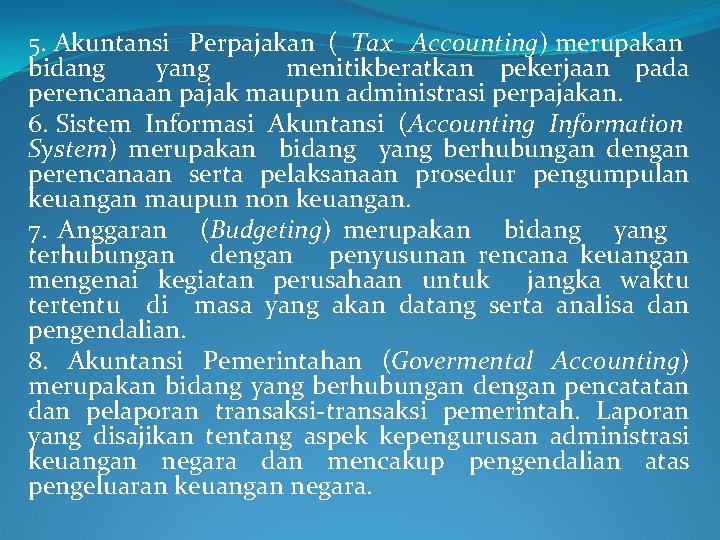 5. Akuntansi Perpajakan ( Tax Accounting) merupakan bidang yang menitikberatkan pekerjaan pada perencanaan pajak maupun administrasi perpajakan.

6. Sistem Informasi Akuntansi (Accounting Information System) merupakan bidang yang berhubungan dengan perencanaan serta pelaksanaan prosedur pengumpulan keuangan maupun non keuangan.

7. Anggaran (Budgeting) merupakan bidang yang terhubungan dengan penyusunan rencana keuangan mengenai kegiatan perusahaan untuk jangka waktu tertentu di masa yang akan datang serta analisa dan pengendalian.

8. Akuntansi Pemerintahan (Govermental Accounting) merupakan bidang yang berhubungan dengan pencatatan dan pelaporan transaksi-transaksi pemerintah. Laporan yang disajikan tentang aspek kepengurusan administrasi keuangan negara dan mencakup pengendalian atas pengeluaran keuangan negara.